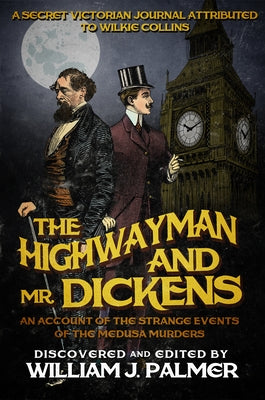 A SECRET VICTORIAN JOURNAL ATTRIBUTED TO WILKIE COLLINS

THE HIGHWAYMAN AND MR. DICKENS

AN ACCOUNT OF THE STRANGE EVENTS OF THE MEDUSA MURDERS

DISCOVERED AND EDITED BY
WILLIAM J. PALMER